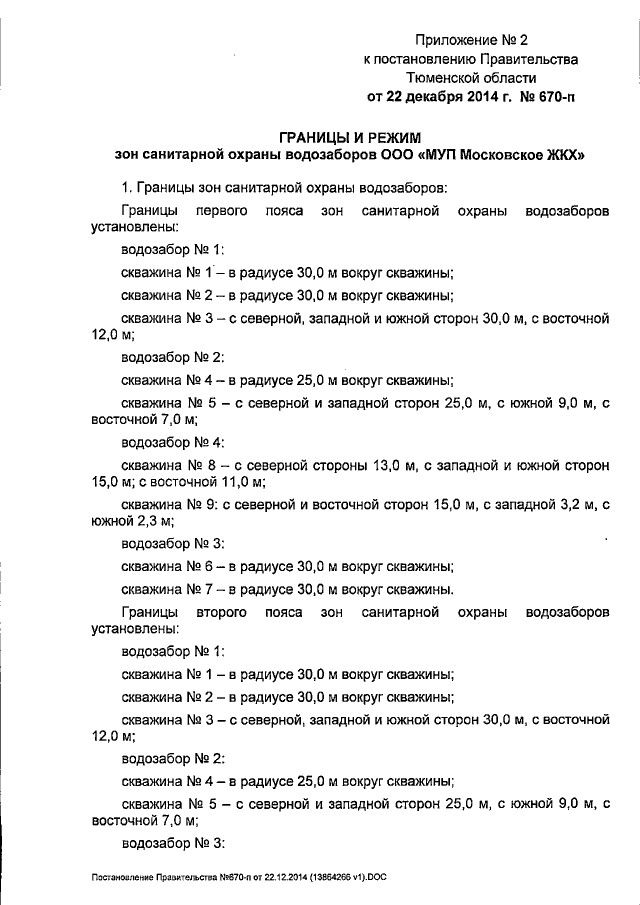 Приложение № 2
к постановлению Правительства
Тюменской области
от 22 декабря 2014 г. № 670-п

ГРАНИЦЫ И РЕЖИМ
зон санитарной охраны водозаборов ООО «МУП Московское ЖКХ»

1. Границы зон санитарной охраны водозаборов:

Границы первого пояса зон санитарной охраны водозаборов установлены:

водозабор № 1:

скважина № 1 – в радиусе 30,0 м вокруг скважины;

скважина № 2 – в радиусе 30,0 м вокруг скважины;

скважина № 3 – с северной, западной и южной сторон 30,0 м, с восточной 12,0 м;

водозабор № 2:

скважина № 4 – в радиусе 25,0 м вокруг скважины;

скважина № 5 – с северной и западной сторон 25,0 м, с южной 9,0 м, с восточной 7,0 м;

водозабор № 4:

скважина № 8 – с северной стороны 13,0 м, с западной и южной сторон 15,0 м; с восточной 11,0 м;

скважина № 9: с северной и восточной сторон 15,0 м, с западной 3,2 м, с южной 2,3 м;

водозабор № 3:

скважина № 6 – в радиусе 30,0 м вокруг скважины;

скважина № 7 – в радиусе 30,0 м вокруг скважины.

Границы второго пояса зон санитарной охраны водозаборов установлены:

водозабор № 1:

скважина № 1 – в радиусе 30,0 м вокруг скважины;

скважина № 2 – в радиусе 30,0 м вокруг скважины;

скважина № 3 – с северной, западной и южной сторон 30,0 м, с восточной 12,0 м;

водозабор № 2:

скважина № 4 – в радиусе 25,0 м вокруг скважины;

скважина № 5 – с северной и западной сторон 25,0 м, с южной 9,0 м, с восточной 7,0 м;

водозабор № 3:

Постановление Правительства №670-п от 22.12.2014 (13864266 v1).DOC